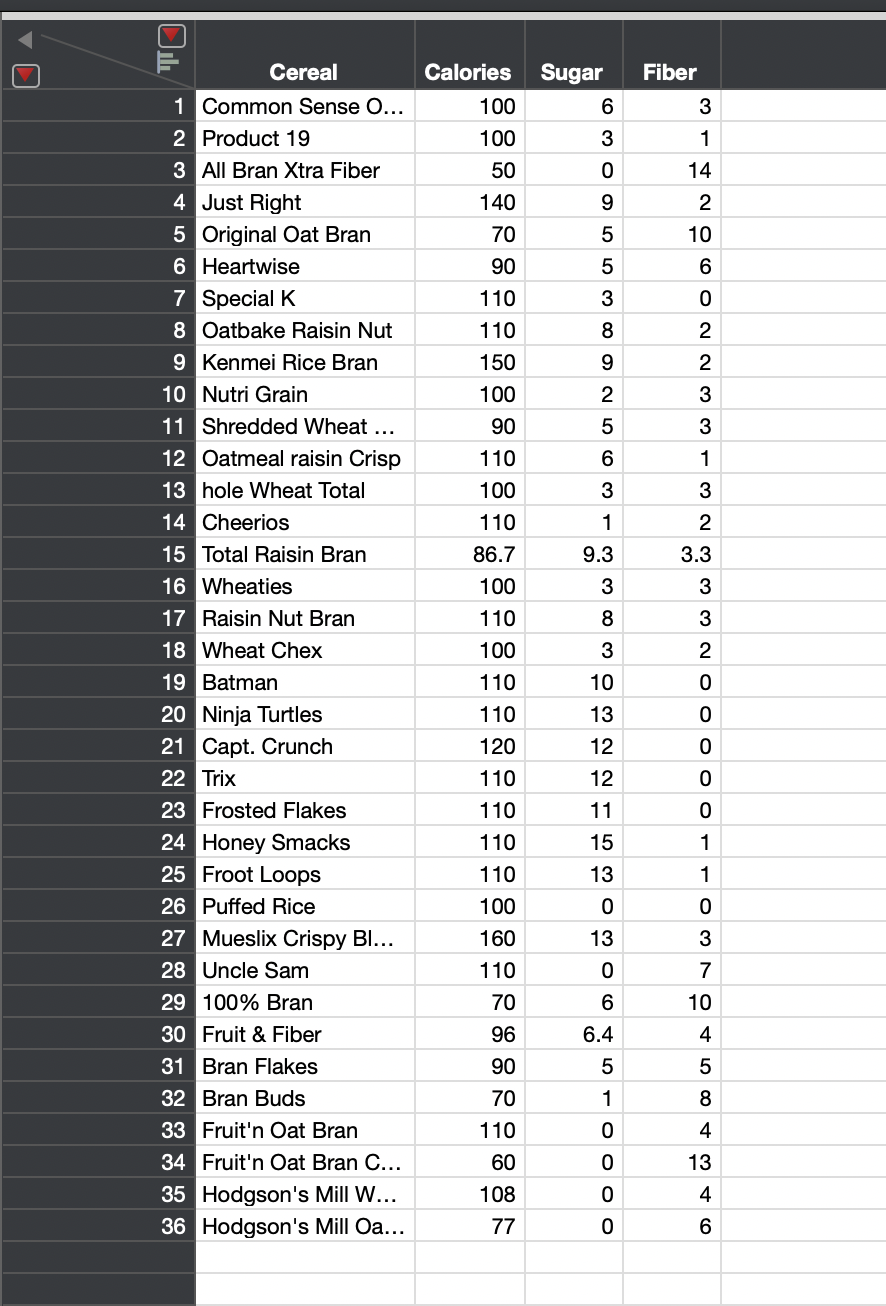 |  | Cereal | Calories | Sugar | Fiber |
|---|---|---|---|---|
| 1 | Common Sense O... | 100 | 6 | 3 |
| 2 | Product 19 | 100 | 3 | 1 |
| 3 | All Bran Xtra Fiber | 50 | 0 | 14 |
| 4 | Just Right | 140 | 9 | 2 |
| 5 | Original Oat Bran | 70 | 5 | 10 |
| 6 | Heartwise | 90 | 5 | 6 |
| 7 | Special K | 110 | 3 | 0 |
| 8 | Oatbake Raisin Nut | 110 | 8 | 2 |
| 9 | Kenmei Rice Bran | 150 | 9 | 2 |
| 10 | Nutri Grain | 100 | 2 | 3 |
| 11 | Shredded Wheat ... | 90 | 5 | 3 |
| 12 | Oatmeal raisin Crisp | 110 | 6 | 1 |
| 13 | hole Wheat Total | 100 | 3 | 3 |
| 14 | Cheerios | 110 | 1 | 2 |
| 15 | Total Raisin Bran | 86.7 | 9.3 | 3.3 |
| 16 | Wheaties | 100 | 3 | 3 |
| 17 | Raisin Nut Bran | 110 | 8 | 3 |
| 18 | Wheat Chex | 100 | 3 | 2 |
| 19 | Batman | 110 | 10 | 0 |
| 20 | Ninja Turtles | 110 | 13 | 0 |
| 21 | Capt. Crunch | 120 | 12 | 0 |
| 22 | Trix | 110 | 12 | 0 |
| 23 | Frosted Flakes | 110 | 11 | 0 |
| 24 | Honey Smacks | 110 | 15 | 1 |
| 25 | Froot Loops | 110 | 13 | 1 |
| 26 | Puffed Rice | 100 | 0 | 0 |
| 27 | Mueslix Crispy Bl... | 160 | 13 | 3 |
| 28 | Uncle Sam | 110 | 0 | 7 |
| 29 | 100% Bran | 70 | 6 | 10 |
| 30 | Fruit & Fiber | 96 | 6.4 | 4 |
| 31 | Bran Flakes | 90 | 5 | 5 |
| 32 | Bran Buds | 70 | 1 | 8 |
| 33 | Fruit'n Oat Bran | 110 | 0 | 4 |
| 34 | Fruit'n Oat Bran C... | 60 | 0 | 13 |
| 35 | Hodgson's Mill W... | 108 | 0 | 4 |
| 36 | Hodgson's Mill Oa... | 77 | 0 | 6 |